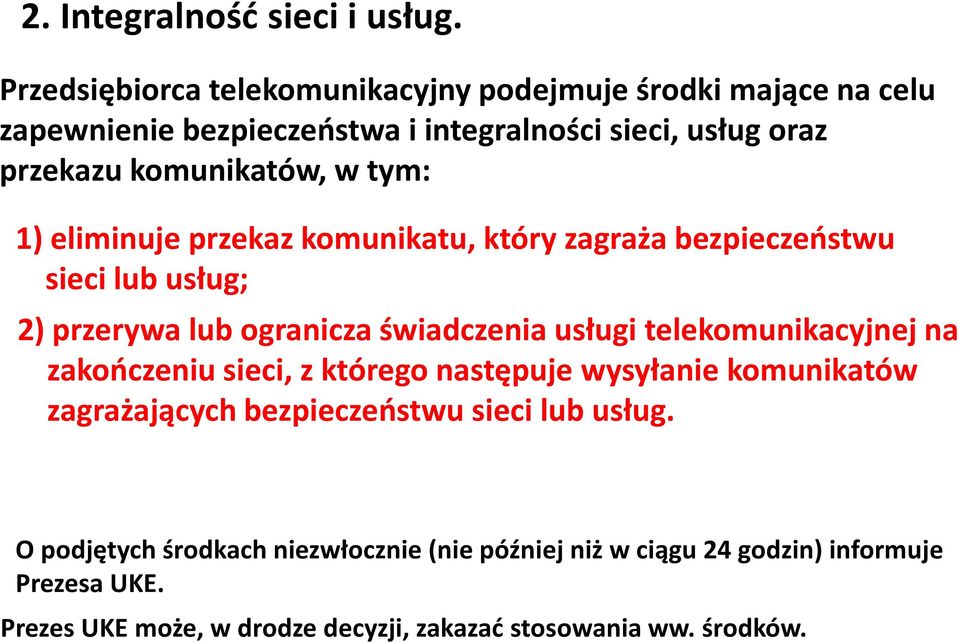 2. Integralność sieci i usług.

Przedsiębiorca telekomunikacyjny podejmuje środki mające na celu zapewnienie bezpieczeństwa i integralności sieci, usług oraz przekazu komunikatów, w tym:

1) eliminuje przekaz komunikatu, który zagraża bezpieczeństwu sieci lub usług;

2) przerywa lub ogranicza świadczenia usługi telekomunikacyjnej na zakończeniu sieci, z którego następuje wysyłanie komunikatów zagrażających bezpieczeństwu sieci lub usług.

O podjętych środkach niezwłocznie (nie później niż w ciągu 24 godzin) informuje Prezesa UKE.

Prezes UKE może, w drodze decyzji, zakazać stosowania ww. środków.